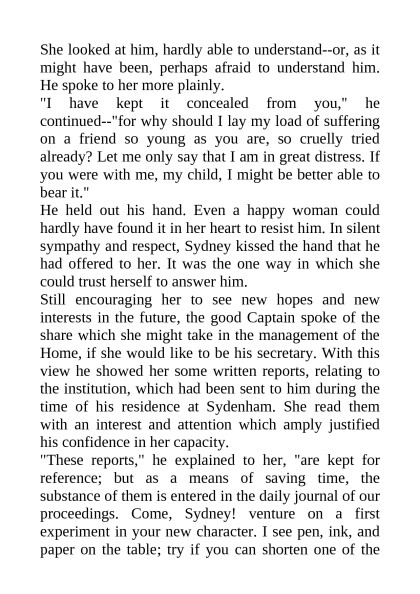 She looked at him, hardly able to understand--or, as it might have been, perhaps afraid to understand him. He spoke to her more plainly.

"I have kept it concealed from you," he continued--"for why should I lay my load of suffering on a friend so young as you are, so cruelly tried already? Let me only say that I am in great distress. If you were with me, my child, I might be better able to bear it."

He held out his hand. Even a happy woman could hardly have found it in her heart to resist him. In silent sympathy and respect, Sydney kissed the hand that he had offered to her. It was the one way in which she could trust herself to answer him.

Still encouraging her to see new hopes and new interests in the future, the good Captain spoke of the share which she might take in the management of the Home, if she would like to be his secretary. With this view he showed her some written reports, relating to the institution, which had been sent to him during the time of his residence at Sydenham. She read them with an interest and attention which amply justified his confidence in her capacity.

"These reports," he explained to her, "are kept for reference; but as a means of saving time, the substance of them is entered in the daily journal of our proceedings. Come, Sydney! venture on a first experiment in your new character. I see pen, ink, and paper on the table; try if you can shorten one of the